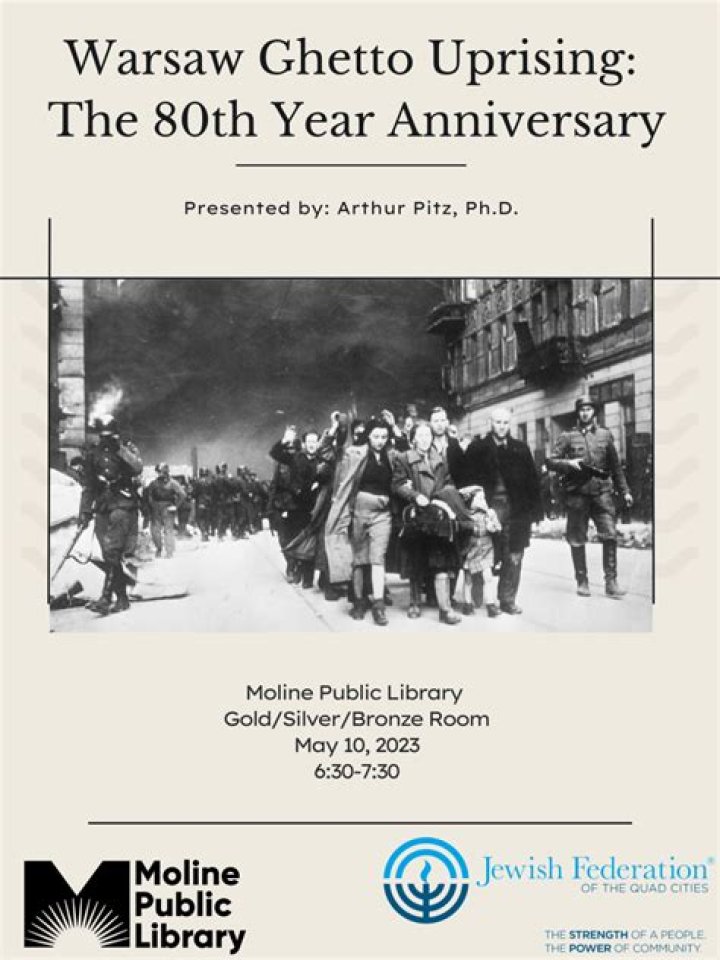 Warsaw Ghetto Uprising:
The 80th Year Anniversary

Presented by: Arthur Pitz, Ph.D.

Moline Public Library
Gold/Silver/Bronze Room
May 10, 2023
6:30-7:30

Moline Public Library

Jewish Federation®
OF THE QUAD CITIES

THE STRENGTH OF A PEOPLE.
THE POWER OF COMMUNITY.